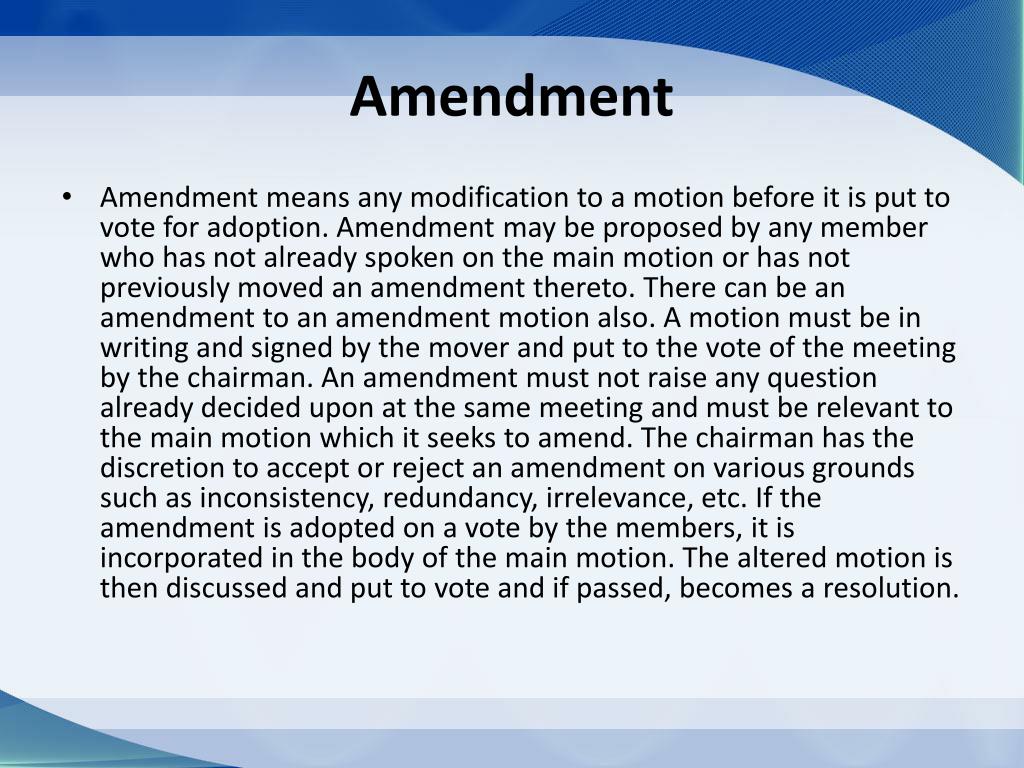 Amendment

• Amendment means any modification to a motion before it is put to vote for adoption. Amendment may be proposed by any member who has not already spoken on the main motion or has not previously moved an amendment thereto. There can be an amendment to an amendment motion also. A motion must be in writing and signed by the mover and put to the vote of the meeting by the chairman. An amendment must not raise any question already decided upon at the same meeting and must be relevant to the main motion which it seeks to amend. The chairman has the discretion to accept or reject an amendment on various grounds such as inconsistency, redundancy, irrelevance, etc. If the amendment is adopted on a vote by the members, it is incorporated in the body of the main motion. The altered motion is then discussed and put to vote and if passed, becomes a resolution.